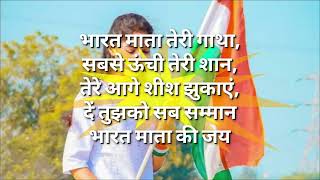 भारत माता तेरी गाथा,
सबसे ऊंची तेरी शान,
तेरे आगे शीश झुकाएं,
दें तुझको सब सम्मान
भारत माता की जय